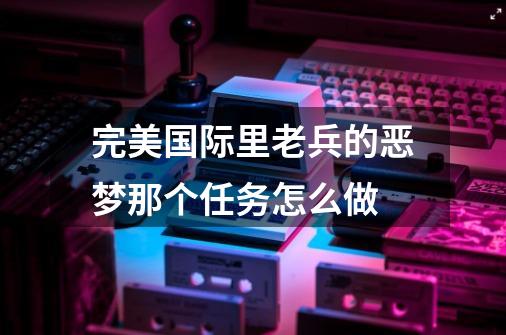 完美国际里老兵的恶梦那个任务怎么做